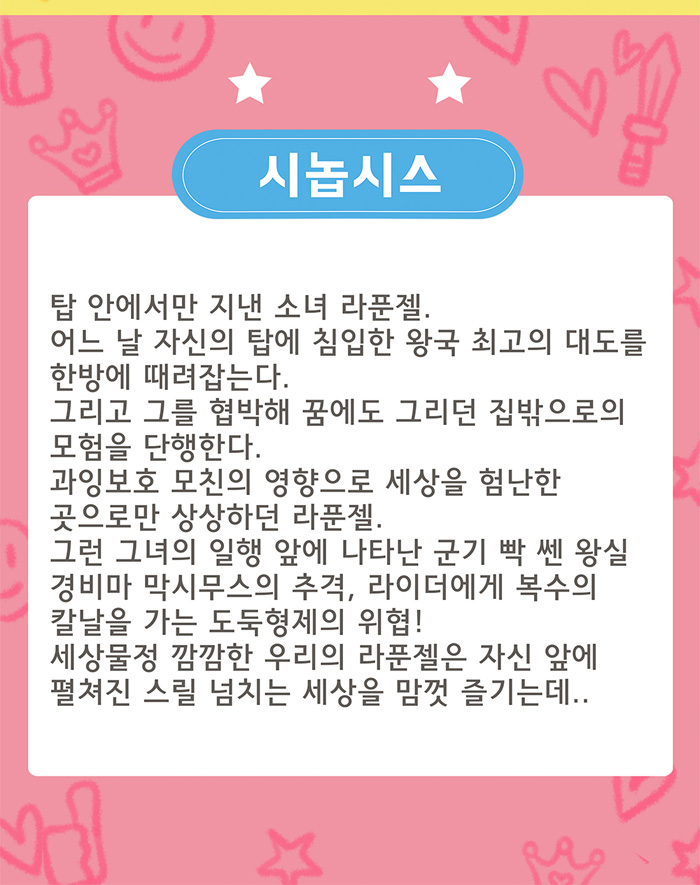 시놉시스

탑 안에서만 지낸 소녀 라푼젤.
어느 날 자신의 탑에 침입한 왕국 최고의 대도를 한방에 때려잡는다.
그리고 그를 협박해 꿈에도 그리던 집밖으로의 모험을 단행한다.
과잉보호 모친의 영향으로 세상을 험난한 곳으로만 상상하던 라푼젤.
그런 그녀의 일행 앞에 나타난 군기 빡 쎈 왕실 경비마 막시무스의 추격, 라이더에게 복수의 칼날을 가는 도둑형제의 위협!
세상물정 깜깜한 우리의 라푼젤은 자신 앞에 펼쳐진 스릴 넘치는 세상을 맘껏 즐기는데..